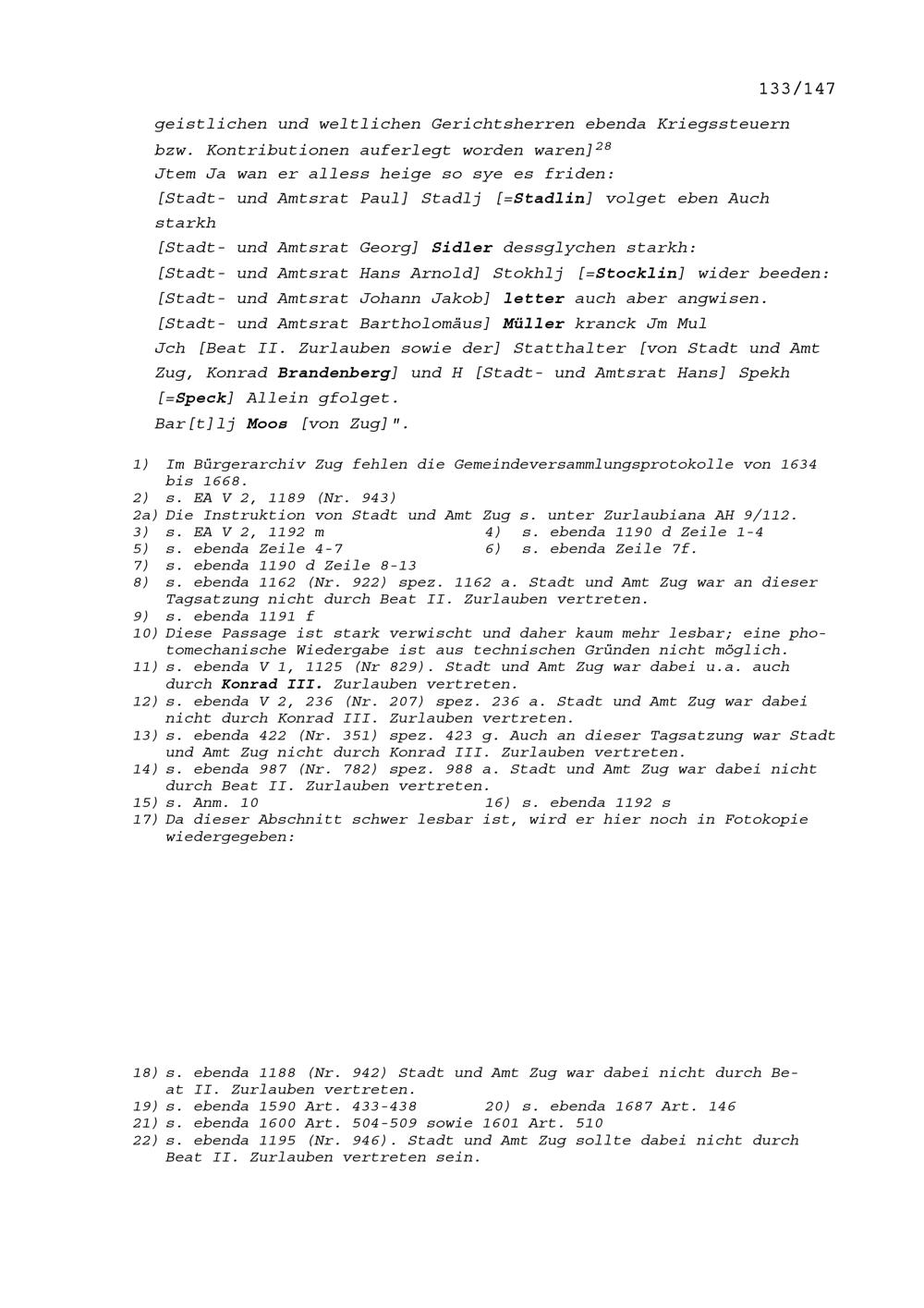 133/147

geistlichen und weltlichen Gerichtsherren ebenda Kriegssteuern bzw. Kontributionen auferlegt worden waren]$^{28}$
Jtem Ja wan er alless heige so sye es friden:
[Stadt- und Amtsrat Paul] Stadlj [=Stadlin] volget eben Auch starkh
[Stadt- und Amtsrat Georg] Sidler dessglychen starkh:
[Stadt- und Amtsrat Hans Arnold] Stokhlj [=Stocklin] wider beeden:
[Stadt- und Amtsrat Johann Jakob] letter auch aber angwisen.
[Stadt- und Amtsrat Bartholomäus] Müller kranck Jm Mul
Jch [Beat II. Zurlauben sowie der] Statthalter [von Stadt und Amt Zug, Konrad Brandenberg] und H [Stadt- und Amtsrat Hans] Spekh [=Speck] Allein gfolget.
Bar[t]lj Moos [von Zug]".

1) Im Bürgerarchiv Zug fehlen die Gemeindeversammlungsprotokolle von 1634 bis 1668.
2) s. EA V 2, 1189 (Nr. 943)
2a) Die Instruktion von Stadt und Amt Zug s. unter Zurlaubiana AH 9/112.
3) s. EA V 2, 1192 m
4) s. ebenda 1190 d Zeile 1-4
5) s. ebenda Zeile 4-7
6) s. ebenda Zeile 7f.
7) s. ebenda 1190 d Zeile 8-13
8) s. ebenda 1162 (Nr. 922) spez. 1162 a. Stadt und Amt Zug war an dieser Tagsatzung nicht durch Beat II. Zurlauben vertreten.
9) s. ebenda 1191 f
10) Diese Passage ist stark verwischt und daher kaum mehr lesbar; eine photomechanische Wiedergabe ist aus technischen Gründen nicht möglich.
11) s. ebenda V 1, 1125 (Nr 829). Stadt und Amt Zug war dabei u.a. auch durch Konrad III. Zurlauben vertreten.
12) s. ebenda V 2, 236 (Nr. 207) spez. 236 a. Stadt und Amt Zug war dabei nicht durch Konrad III. Zurlauben vertreten.
13) s. ebenda 422 (Nr. 351) spez. 423 g. Auch an dieser Tagsatzung war Stadt und Amt Zug nicht durch Konrad III. Zurlauben vertreten.
14) s. ebenda 987 (Nr. 782) spez. 988 a. Stadt und Amt Zug war dabei nicht durch Beat II. Zurlauben vertreten.
15) s. Anm. 10
16) s. ebenda 1192 s
17) Da dieser Abschnitt schwer lesbar ist, wird er hier noch in Fotokopie wiedergegeben:

18) s. ebenda 1188 (Nr. 942) Stadt und Amt Zug war dabei nicht durch Beat II. Zurlauben vertreten.
19) s. ebenda 1590 Art. 433-438
20) s. ebenda 1687 Art. 146
21) s. ebenda 1600 Art. 504-509 sowie 1601 Art. 510
22) s. ebenda 1195 (Nr. 946). Stadt und Amt Zug sollte dabei nicht durch Beat II. Zurlauben vertreten sein.